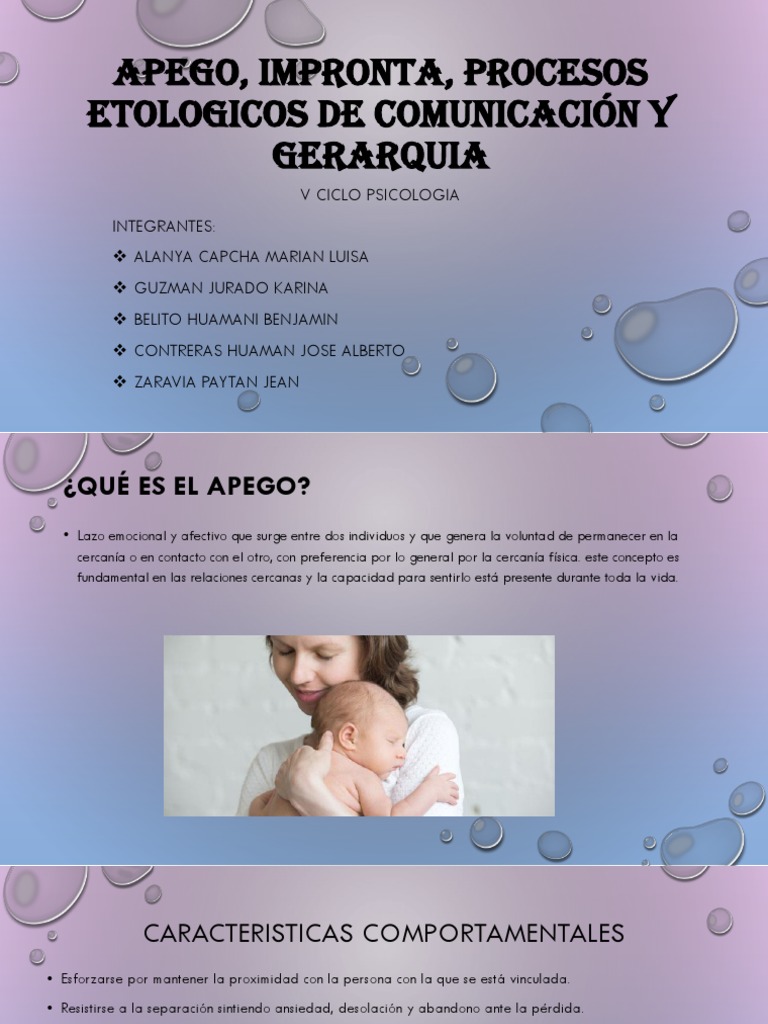 APEGO, IMPRONTA, PROCESOS ETOLOGICOS DE COMUNICACIÓN Y GERARQUIA

V CICLO PSICOLOGIA

INTEGRANTES:

❖ ALANYA CAPCHA MARIAN LUISA

❖ GUZMAN JURADO KARINA

❖ BELITO HUAMANI BENJAMIN

❖ CONTRERAS HUAMAN JOSE ALBERTO

❖ ZARAVIA PAYTAN JEAN

¿QUÉ ES EL APEGO?

• Lazo emocional y afectivo que surge entre dos individuos y que genera la voluntad de permanecer en la cercanía o en contacto con el otro, con preferencia por lo general por la cercanía física. este concepto es fundamental en las relaciones cercanas y la capacidad para sentirlo está presente durante toda la vida.

CARACTERISTICAS COMPORTAMENTALES

• Esforzarse por mantener la proximidad con la persona con la que se está vinculada.

• Resistirse a la separación sintiendo ansiedad, desolación y abandono ante la pérdida.